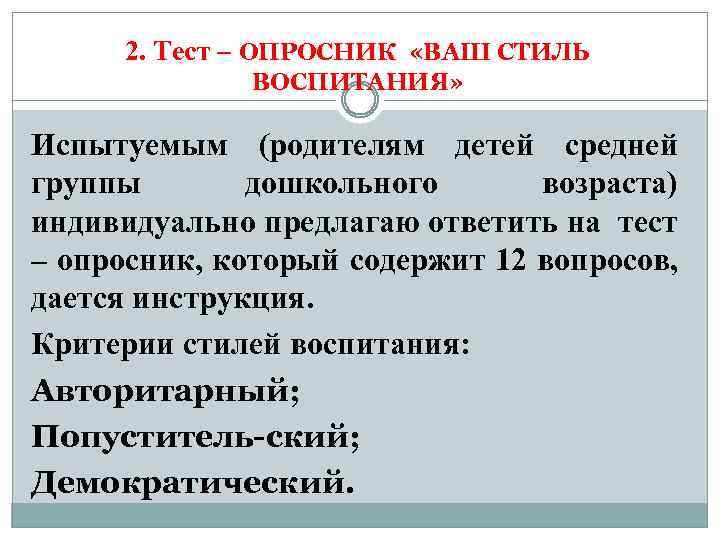 2. Тест – ОПРОСНИК «ВАШ СТИЛЬ ВОСПИТАНИЯ»

Испытуемым (родителям детей средней группы дошкольного возраста) индивидуально предлагаю ответить на тест – опросник, который содержит 12 вопросов, дается инструкция.

Критерии стилей воспитания:

Авторитарный;

Попуститель-ский;

Демократический.